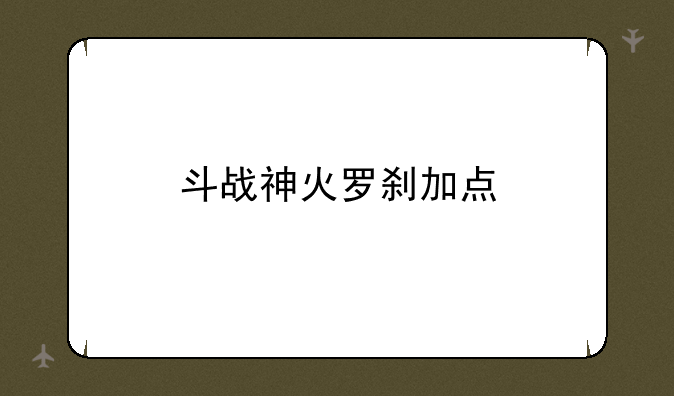 斗战神火罗刹加点